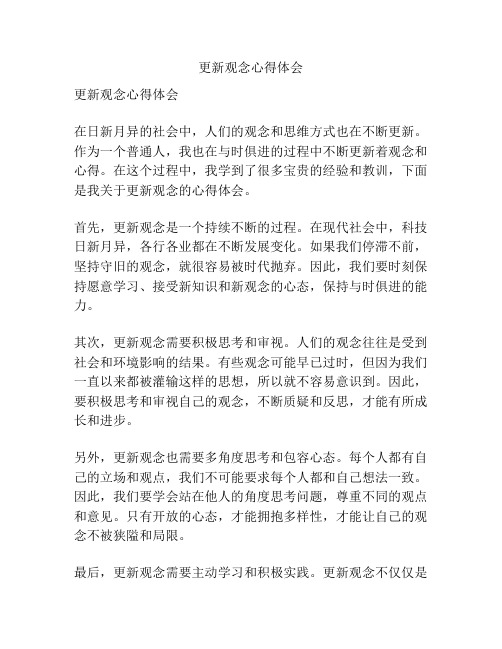 更新观念心得体会

更新观念心得体会

在日新月异的社会中，人们的观念和思维方式也在不断更新。作为一个普通人，我也在与时俱进的过程中不断更新着观念和心得。在这个过程中，我学到了很多宝贵的经验和教训，下面是我关于更新观念的心得体会。

首先，更新观念是一个持续不断的过程。在现代社会中，科技日新月异，各行各业都在不断发展变化。如果我们停滞不前，坚持守旧的观念，就很容易被时代抛弃。因此，我们要时刻保持愿意学习、接受新知识和新观念的心态，保持与时俱进的能力。

其次，更新观念需要积极思考和审视。人们的观念往往是受到社会和环境影响的结果。有些观念可能早已过时，但因为我们一直以来都被灌输这样的思想，所以就不容易意识到。因此，要积极思考和审视自己的观念，不断质疑和反思，才能有所成长和进步。

另外，更新观念也需要多角度思考和包容心态。每个人都有自己的立场和观点，我们不可能要求每个人都和自己想法一致。因此，我们要学会站在他人的角度思考问题，尊重不同的观点和意见。只有开放的心态，才能拥抱多样性，才能让自己的观念不被狭隘和局限。

最后，更新观念需要主动学习和积极实践。更新观念不仅仅是